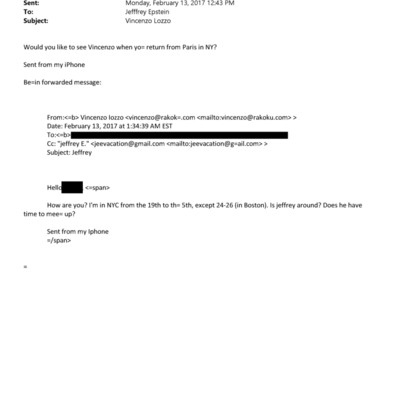 Sent: Monday, February 13, 2017 12:43 PM
To: Jefffrey Epstein
Subject: Vincenzo Lozzo

Would you like to see Vincenzo when yo= return from Paris in NY?

Sent from my iPhone

Be=in forwarded message:

From:<=b> Vincenzo Iozzo <vincenzo@rakok=.com <mailto:vincenzo@rakoku.com> >
Date: February 13, 2017 at 1:34:39 AM EST
To:<=b>
Cc: "jeffrey E." <jeevacation@gmail.com <mailto:jeevacation@g=ail.com> >
Subject: Jeffrey

Hello <=span>

How are you? I'm in NYC from the 19th to th= 5th, except 24-26 (in Boston). Is jeffrey around? Does he have time to mee= up?

Sent from my Iphone
=/span>

=